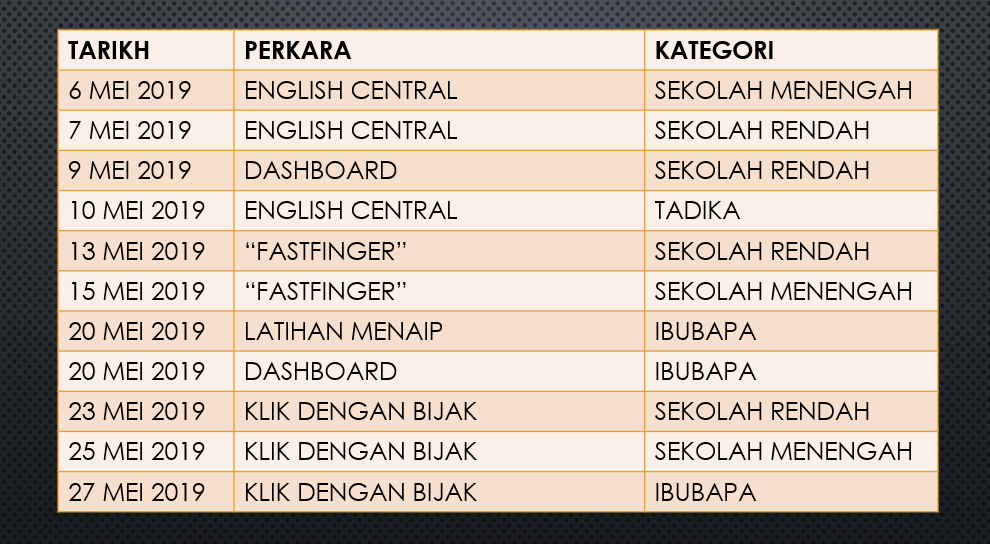 | TARIKH | PERKARA | KATEGORI |
|---|---|---|
| 6 MEI 2019 | ENGLISH CENTRAL | SEKOLAH MENENGAH |
| 7 MEI 2019 | ENGLISH CENTRAL | SEKOLAH RENDAH |
| 9 MEI 2019 | DASHBOARD | SEKOLAH RENDAH |
| 10 MEI 2019 | ENGLISH CENTRAL | TADIKA |
| 13 MEI 2019 | “FASTFINGER” | SEKOLAH RENDAH |
| 15 MEI 2019 | “FASTFINGER” | SEKOLAH MENENGAH |
| 20 MEI 2019 | LATIHAN MENAIP | IBUBAPA |
| 20 MEI 2019 | DASHBOARD | IBUBAPA |
| 23 MEI 2019 | KLIK DENGAN BIJAK | SEKOLAH RENDAH |
| 25 MEI 2019 | KLIK DENGAN BIJAK | SEKOLAH MENENGAH |
| 27 MEI 2019 | KLIK DENGAN BIJAK | IBUBAPA |